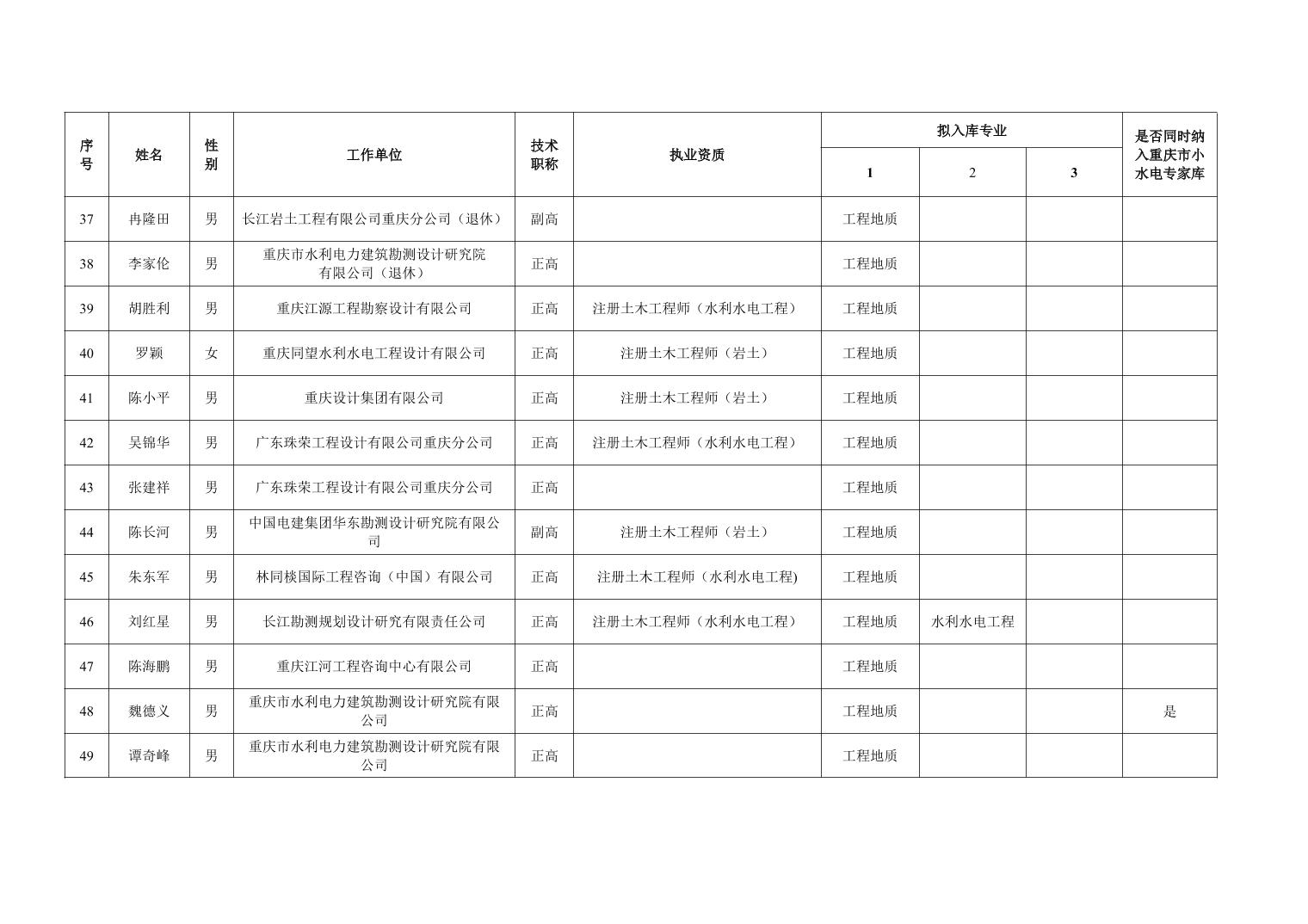 | 序号 | 姓名 | 性别 | 工作单位 | 技术职称 | 执业资质 | 拟入库专业 1 | 拟入库专业 2 | 拟入库专业 3 | 是否同时纳入重庆市小水电专家库 |
|---|---|---|---|---|---|---|---|---|---|
| 37 | 冉隆田 | 男 | 长江岩土工程有限公司重庆分公司（退休） | 副高 |  | 工程地质 |  |  |  |
| 38 | 李家伦 | 男 | 重庆市水利电力建筑勘测设计研究院有限公司（退休） | 正高 |  | 工程地质 |  |  |  |
| 39 | 胡胜利 | 男 | 重庆江源工程勘察设计有限公司 | 正高 | 注册土木工程师（水利水电工程） | 工程地质 |  |  |  |
| 40 | 罗颖 | 女 | 重庆同望水利水电工程设计有限公司 | 正高 | 注册土木工程师（岩土） | 工程地质 |  |  |  |
| 41 | 陈小平 | 男 | 重庆设计集团有限公司 | 正高 | 注册土木工程师（岩土） | 工程地质 |  |  |  |
| 42 | 吴锦华 | 男 | 广东珠荣工程设计有限公司重庆分公司 | 正高 | 注册土木工程师（水利水电工程） | 工程地质 |  |  |  |
| 43 | 张建祥 | 男 | 广东珠荣工程设计有限公司重庆分公司 | 正高 |  | 工程地质 |  |  |  |
| 44 | 陈长河 | 男 | 中国电建集团华东勘测设计研究院有限公司 | 副高 | 注册土木工程师（岩土） | 工程地质 |  |  |  |
| 45 | 朱东军 | 男 | 林同棪国际工程咨询（中国）有限公司 | 正高 | 注册土木工程师（水利水电工程) | 工程地质 |  |  |  |
| 46 | 刘红星 | 男 | 长江勘测规划设计研究有限责任公司 | 正高 | 注册土木工程师（水利水电工程） | 工程地质 | 水利水电工程 |  |  |
| 47 | 陈海鹏 | 男 | 重庆江河工程咨询中心有限公司 | 正高 |  | 工程地质 |  |  |  |
| 48 | 魏德义 | 男 | 重庆市水利电力建筑勘测设计研究院有限公司 | 正高 |  | 工程地质 |  |  | 是 |
| 49 | 谭奇峰 | 男 | 重庆市水利电力建筑勘测设计研究院有限公司 | 正高 |  | 工程地质 |  |  |  |